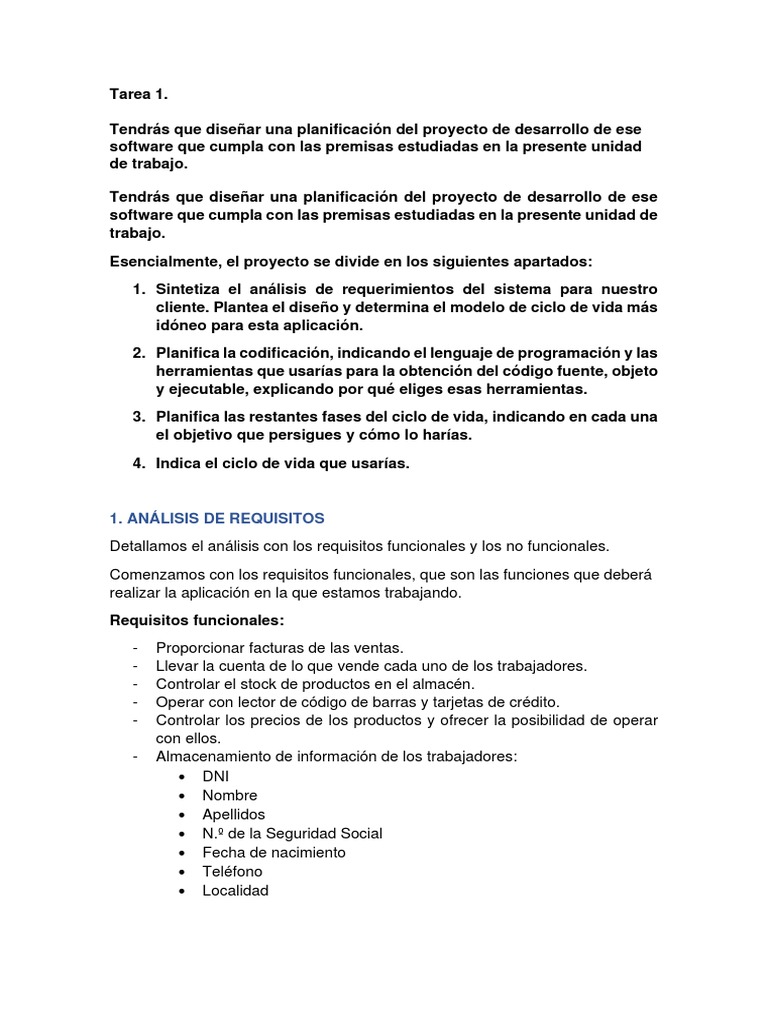 Tarea 1.

Tendrás que diseñar una planificación del proyecto de desarrollo de ese software que cumpla con las premisas estudiadas en la presente unidad de trabajo.

Tendrás que diseñar una planificación del proyecto de desarrollo de ese software que cumpla con las premisas estudiadas en la presente unidad de trabajo.

Esencialmente, el proyecto se divide en los siguientes apartados:

1. Sintetiza el análisis de requerimientos del sistema para nuestro cliente. Plantea el diseño y determina el modelo de ciclo de vida más idóneo para esta aplicación.

2. Planifica la codificación, indicando el lenguaje de programación y las herramientas que usarías para la obtención del código fuente, objeto y ejecutable, explicando por qué eliges esas herramientas.

3. Planifica las restantes fases del ciclo de vida, indicando en cada una el objetivo que persigues y cómo lo harías.

4. Indica el ciclo de vida que usarías.

1. ANÁLISIS DE REQUISITOS

Detallamos el análisis con los requisitos funcionales y los no funcionales.

Comenzamos con los requisitos funcionales, que son las funciones que deberá realizar la aplicación en la que estamos trabajando.

Requisitos funcionales:

- Proporcionar facturas de las ventas.
- Llevar la cuenta de lo que vende cada uno de los trabajadores.
- Controlar el stock de productos en el almacén.
- Operar con lector de código de barras y tarjetas de crédito.
- Controlar los precios de los productos y ofrecer la posibilidad de operar con ellos.
- Almacenamiento de información de los trabajadores:
  • DNI
  • Nombre
  • Apellidos
  • N.º de la Seguridad Social
  • Fecha de nacimiento
  • Teléfono
  • Localidad